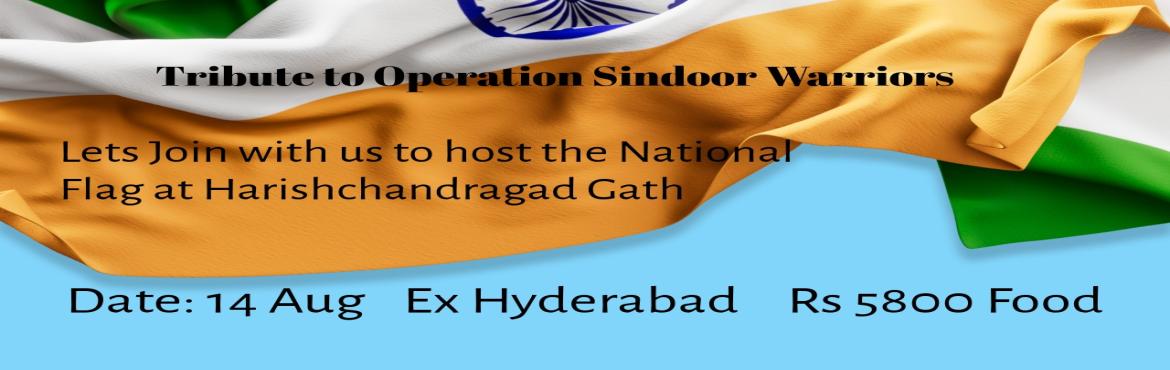 Tribute to Operation Sindoor Warriors

Lets Join with us to host the National Flag at Harishchandragad Gath

Date: 14 Aug   Ex Hyderabad   Rs 5800 Food